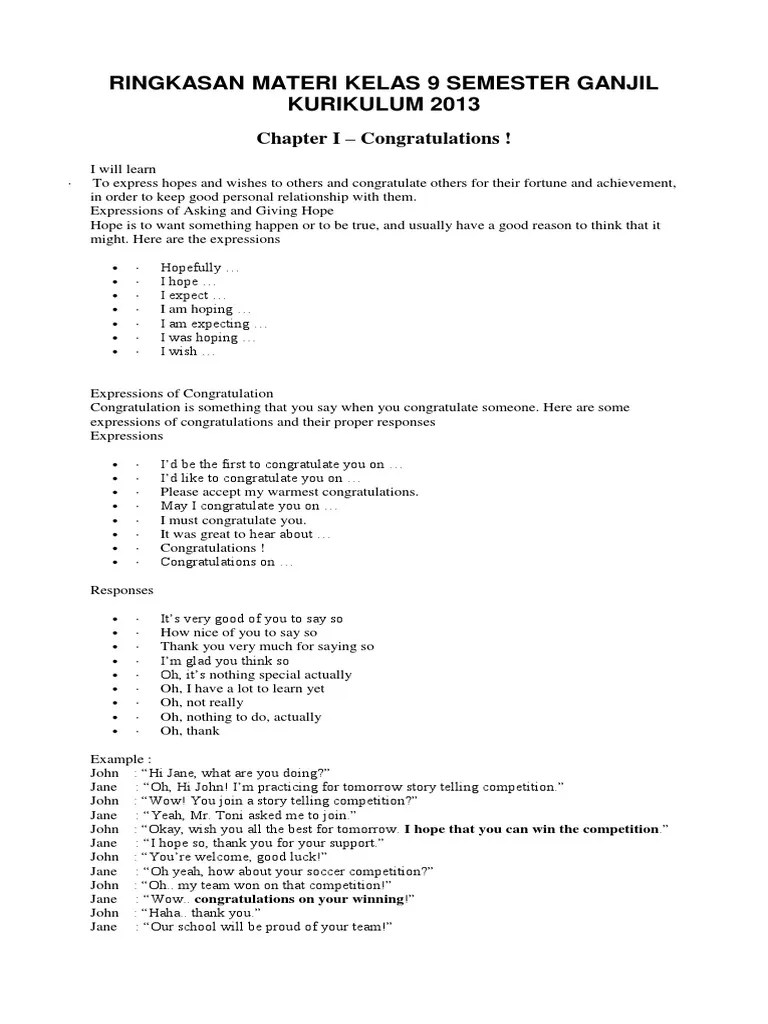 RINGKASAN MATERI KELAS 9 SEMESTER GANJIL KURIKULUM 2013

Chapter I – Congratulations !

I will learn
· To express hopes and wishes to others and congratulate others for their fortune and achievement, in order to keep good personal relationship with them.
Expressions of Asking and Giving Hope
Hope is to want something happen or to be true, and usually have a good reason to think that it might. Here are the expressions

• · Hopefully …
• · I hope …
• · I expect …
• · I am hoping …
• · I am expecting …
• · I was hoping …
• · I wish …

Expressions of Congratulation
Congratulation is something that you say when you congratulate someone. Here are some expressions of congratulations and their proper responses
Expressions

• · I'd be the first to congratulate you on …
• · I'd like to congratulate you on …
• · Please accept my warmest congratulations.
• · May I congratulate you on …
• · I must congratulate you.
• · It was great to hear about …
• · Congratulations !
• · Congratulations on …

Responses

• · It's very good of you to say so
• · How nice of you to say so
• · Thank you very much for saying so
• · I'm glad you think so
• · Oh, it's nothing special actually
• · Oh, I have a lot to learn yet
• · Oh, not really
• · Oh, nothing to do, actually
• · Oh, thank

Example :
John : "Hi Jane, what are you doing?"
Jane : "Oh, Hi John! I'm practicing for tomorrow story telling competition."
John : "Wow! You join a story telling competition?"
Jane : "Yeah, Mr. Toni asked me to join."
John : "Okay, wish you all the best for tomorrow. I hope that you can win the competition."
Jane : "I hope so, thank you for your support."
John : "You're welcome, good luck!"
Jane : "Oh yeah, how about your soccer competition?"
John : "Oh.. my team won on that competition!"
Jane : "Wow.. congratulations on your winning!"
John : "Haha.. thank you."
Jane : "Our school will be proud of your team!"